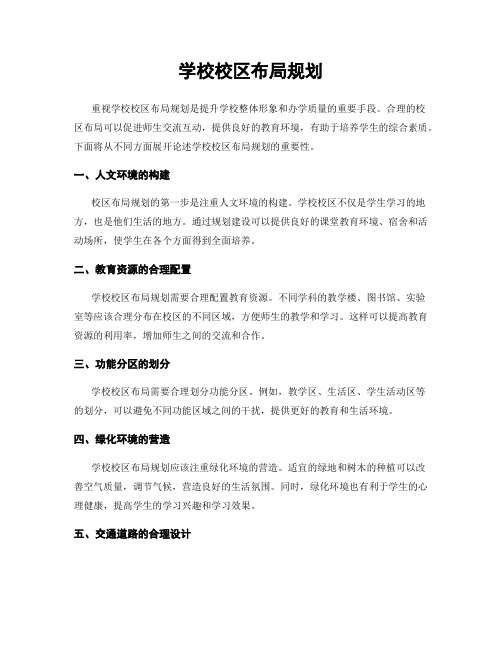 学校校区布局规划

重视学校校区布局规划是提升学校整体形象和办学质量的重要手段。合理的校区布局可以促进师生交流互动，提供良好的教育环境，有助于培养学生的综合素质。下面将从不同方面展开论述学校校区布局规划的重要性。

一、人文环境的构建

校区布局规划的第一步是注重人文环境的构建。学校校区不仅是学生学习的地方，也是他们生活的地方。通过规划建设可以提供良好的课堂教育环境、宿舍和活动场所，使学生在各个方面得到全面培养。

二、教育资源的合理配置

学校校区布局规划需要合理配置教育资源。不同学科的教学楼、图书馆、实验室等应该合理分布在校区的不同区域，方便师生的教学和学习。这样可以提高教育资源的利用率，增加师生之间的交流和合作。

三、功能分区的划分

学校校区布局需要合理划分功能分区。例如，教学区、生活区、学生活动区等的划分，可以避免不同功能区域之间的干扰，提供更好的教育和生活环境。

四、绿化环境的营造

学校校区布局规划应该注重绿化环境的营造。适宜的绿地和树木的种植可以改善空气质量，调节气候，营造良好的生活氛围。同时，绿化环境也有利于学生的心理健康，提高学生的学习兴趣和学习效果。

五、交通道路的合理设计